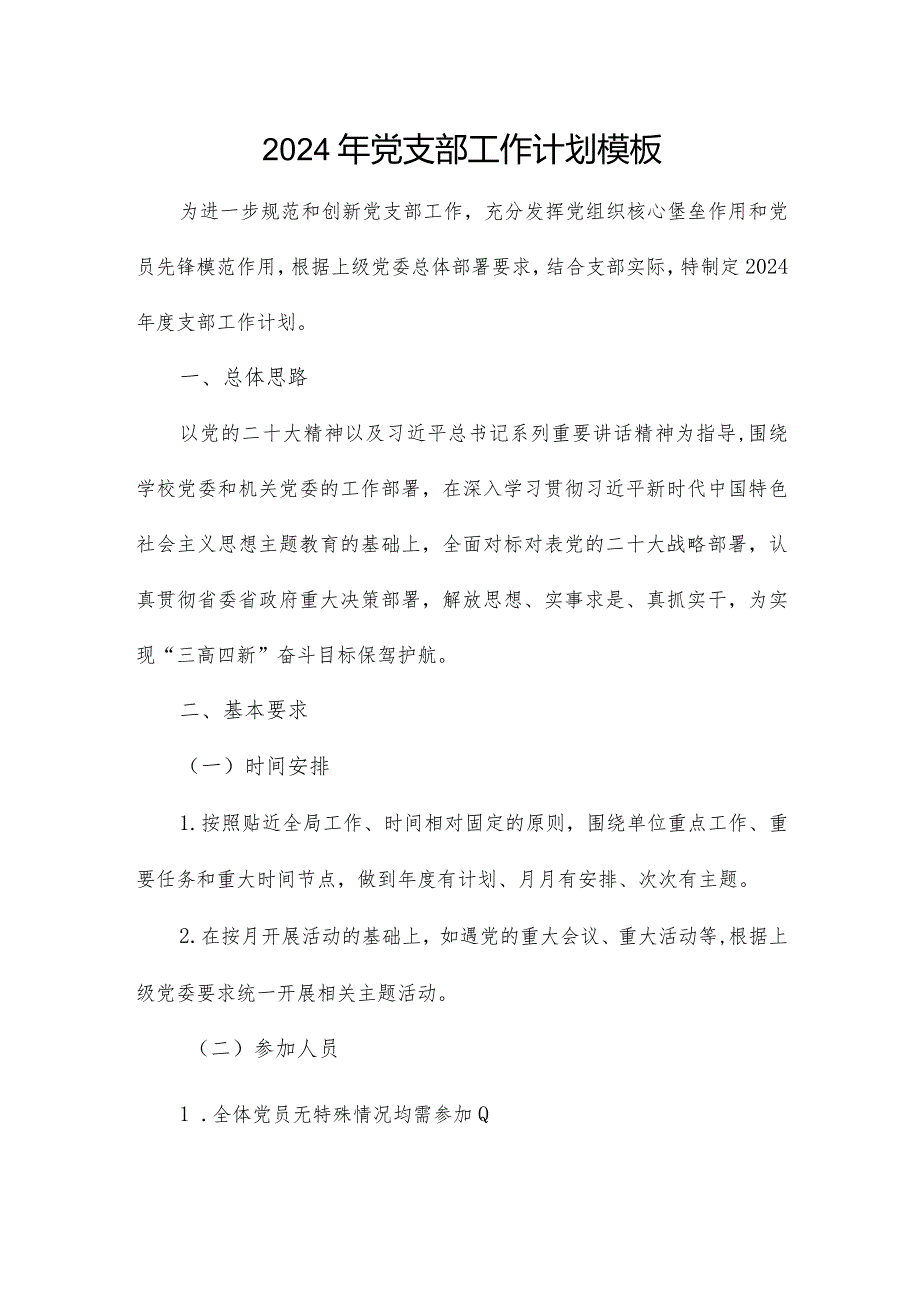 2024年党支部工作计划模板

为进一步规范和创新党支部工作，充分发挥党组织核心堡垒作用和党员先锋模范作用，根据上级党委总体部署要求，结合支部实际，特制定2024年度支部工作计划。

一、总体思路

以党的二十大精神以及习近平总书记系列重要讲话精神为指导，围绕学校党委和机关党委的工作部署，在深入学习贯彻习近平新时代中国特色社会主义思想主题教育的基础上，全面对标对表党的二十大战略部署，认真贯彻省委省政府重大决策部署，解放思想、实事求是、真抓实干，为实现“三高四新”奋斗目标保驾护航。

二、基本要求

（一）时间安排

1.按照贴近全局工作、时间相对固定的原则，围绕单位重点工作、重要任务和重大时间节点，做到年度有计划、月月有安排、次次有主题。

2.在按月开展活动的基础上，如遇党的重大会议、重大活动等，根据上级党委要求统一开展相关主题活动。

（二）参加人员

1．全体党员无特殊情况均需参加Q